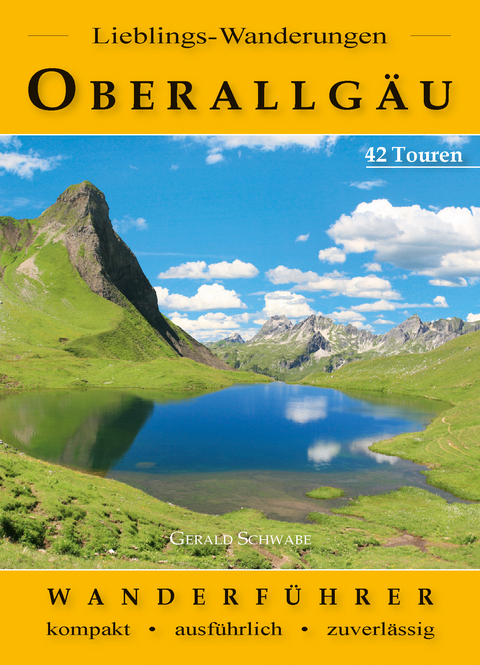 Lieblings-Wanderungen

OBERALLGÄU

42 Touren

GERALD SCHWABE

WANDERFÜHRER

kompakt • ausführlich • zuverlässig